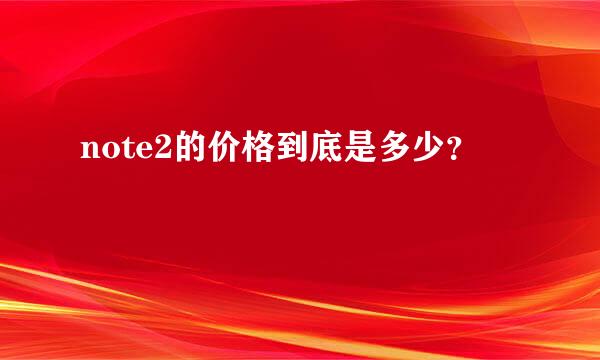 note2的价格到底是多少？